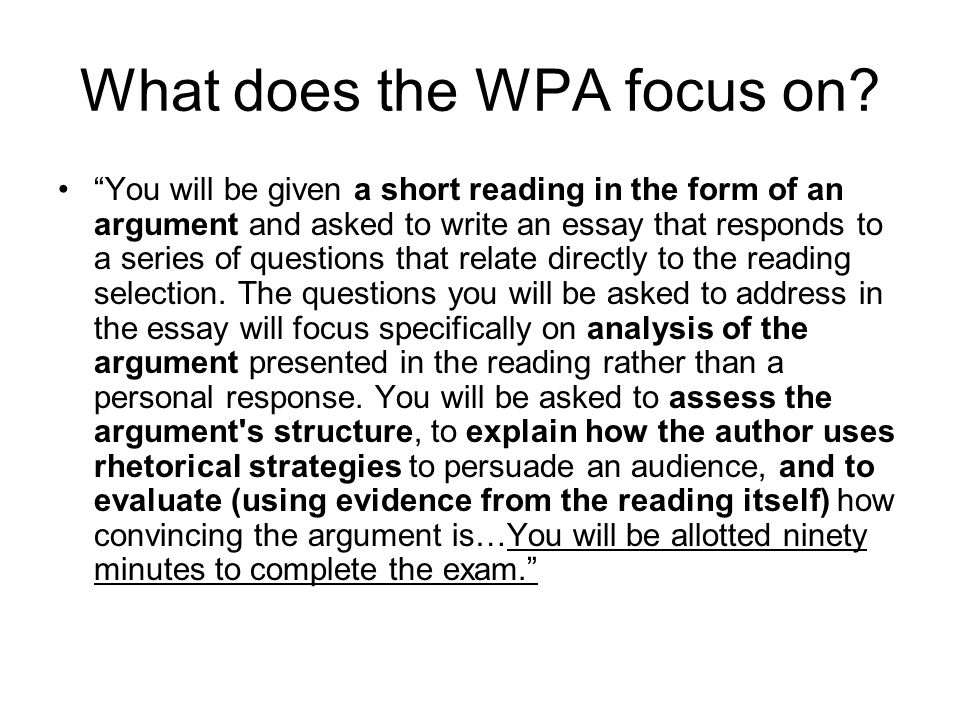 What does the WPA focus on?

• “You will be given a short reading in the form of an argument and asked to write an essay that responds to a series of questions that relate directly to the reading selection. The questions you will be asked to address in the essay will focus specifically on analysis of the argument presented in the reading rather than a personal response. You will be asked to assess the argument's structure, to explain how the author uses rhetorical strategies to persuade an audience, and to evaluate (using evidence from the reading itself) how convincing the argument is…You will be allotted ninety minutes to complete the exam.”